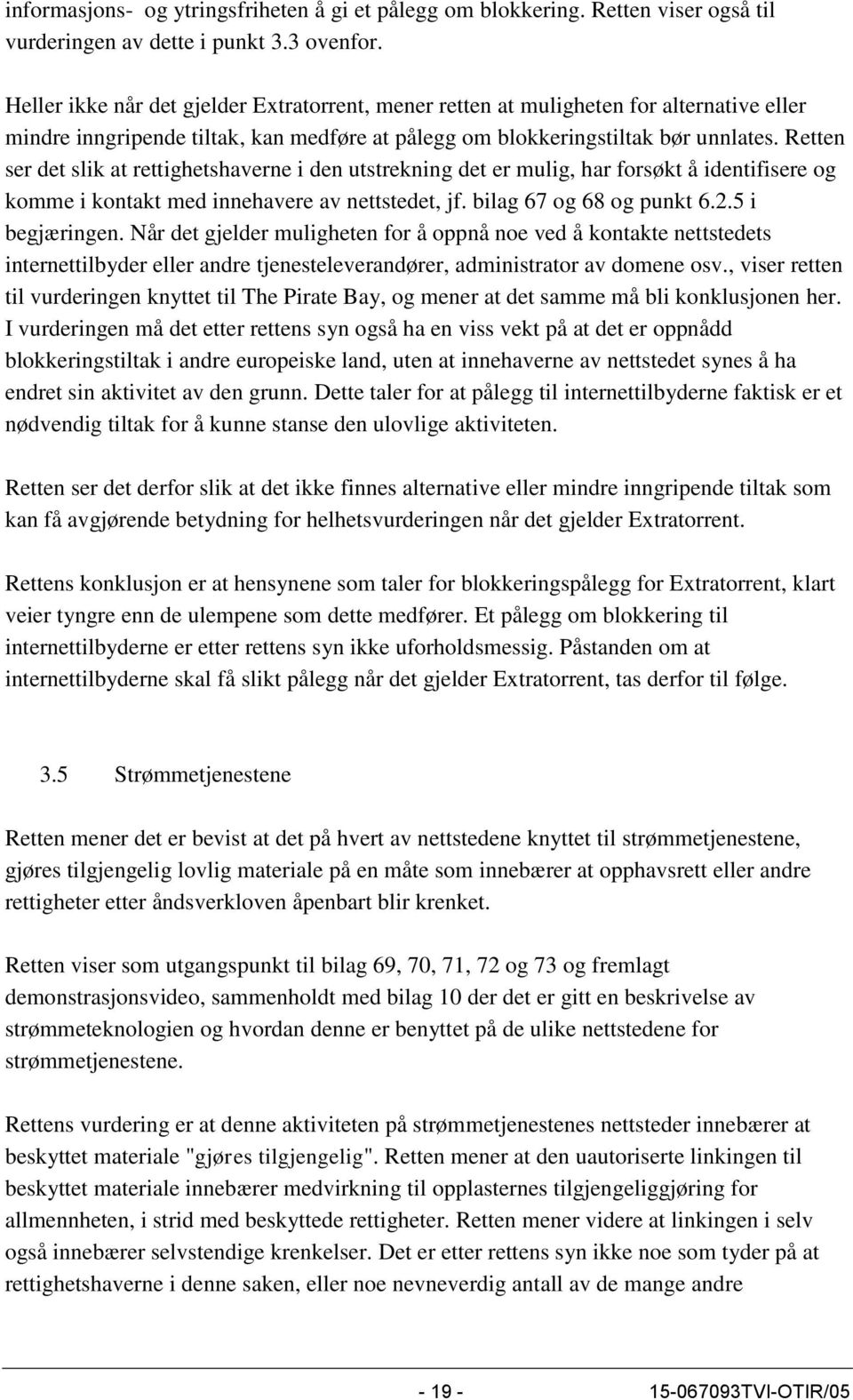 informasjons- og ytringsfriheten å gi et pålegg om blokkering. Retten viser også til vurderingen av dette i punkt 3.3 ovenfor.

Heller ikke når det gjelder Extratorrent, mener retten at muligheten for alternative eller mindre inngripende tiltak, kan medføre at pålegg om blokkeringstiltak bør unnlates. Retten ser det slik at rettighetshaverne i den utstrekning det er mulig, har forsøkt å identifisere og komme i kontakt med innehavere av nettstedet, jf. bilag 67 og 68 og punkt 6.2.5 i begjæringen. Når det gjelder muligheten for å oppnå noe ved å kontakte nettstedets internettilbyder eller andre tjenesteleverandører, administrator av domene osv., viser retten til vurderingen knyttet til The Pirate Bay, og mener at det samme må bli konklusjonen her. I vurderingen må det etter rettens syn også ha en viss vekt på at det er oppnådd blokkeringstiltak i andre europeiske land, uten at innehaverne av nettstedet synes å ha endret sin aktivitet av den grunn. Dette taler for at pålegg til internettilbyderne faktisk er et nødvendig tiltak for å kunne stanse den ulovlige aktiviteten.

Retten ser det derfor slik at det ikke finnes alternative eller mindre inngripende tiltak som kan få avgjørende betydning for helhetsvurderingen når det gjelder Extratorrent.

Rettens konklusjon er at hensynene som taler for blokkeringspålegg for Extratorrent, klart veier tyngre enn de ulempene som dette medfører. Et pålegg om blokkering til internettilbyderne er etter rettens syn ikke uforholdsmessig. Påstanden om at internettilbyderne skal få slikt pålegg når det gjelder Extratorrent, tas derfor til følge.

3.5 Strømmetjenestene

Retten mener det er bevist at det på hvert av nettstedene knyttet til strømmetjenestene, gjøres tilgjengelig lovlig materiale på en måte som innebærer at opphavsrett eller andre rettigheter etter åndsverkloven åpenbart blir krenket.

Retten viser som utgangspunkt til bilag 69, 70, 71, 72 og 73 og fremlagt demonstrasjonsvideo, sammenholdt med bilag 10 der det er gitt en beskrivelse av strømmeteknologien og hvordan denne er benyttet på de ulike nettstedene for strømmetjenestene.

Rettens vurdering er at denne aktiviteten på strømmetjenestenes nettsteder innebærer at beskyttet materiale "gjøres tilgjengelig". Retten mener at den uautoriserte linkingen til beskyttet materiale innebærer medvirkning til opplasternes tilgjengeliggjøring for allmennheten, i strid med beskyttede rettigheter. Retten mener videre at linkingen i selv også innebærer selvstendige krenkelser. Det er etter rettens syn ikke noe som tyder på at rettighetshaverne i denne saken, eller noe nevneverdig antall av de mange andre

- 19 - 15-067093TVI-OTIR/05